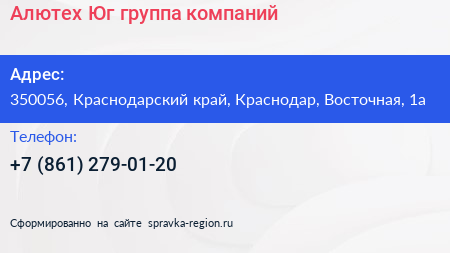 Алютех Юг группа компаний

Адрес:
350056, Краснодарский край, Краснодар, Восточная, 1а

Телефон:
+7 (861) 279-01-20

Сформированно на сайте spravka-region.ru